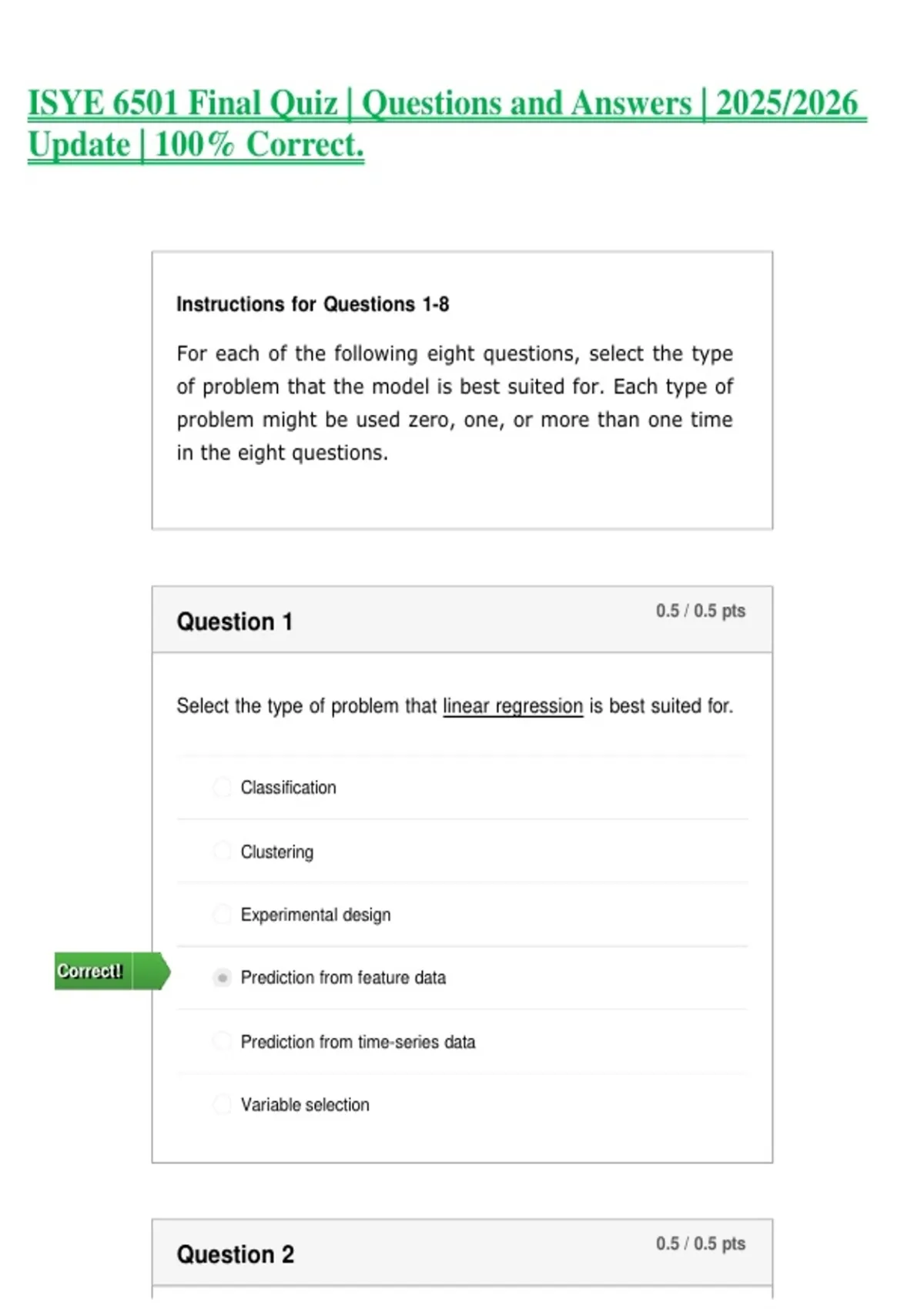 ISYE 6501 Final Quiz | Questions and Answers | 2025/2026 Update | 100% Correct.

Instructions for Questions 1-8

For each of the following eight questions, select the type of problem that the model is best suited for. Each type of problem might be used zero, one, or more than one time in the eight questions.

Question 1

0.5 / 0.5 pts

Select the type of problem that linear regression is best suited for.

Classification

Clustering

Experimental design

Correct!

Prediction from feature data

Prediction from time-series data

Variable selection

Question 2

0.5 / 0.5 pts